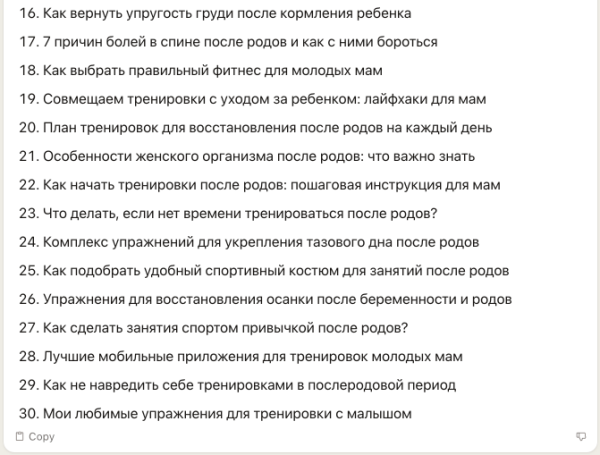 16. Как вернуть упругость груди после кормления ребенка

17. 7 причин болей в спине после родов и как с ними бороться

18. Как выбрать правильный фитнес для молодых мам

19. Совмещаем тренировки с уходом за ребенком: лайфхаки для мам

20. План тренировок для восстановления после родов на каждый день

21. Особенности женского организма после родов: что важно знать

22. Как начать тренировки после родов: пошаговая инструкция для мам

23. Что делать, если нет времени тренироваться после родов?

24. Комплекс упражнений для укрепления тазового дна после родов

25. Как подобрать удобный спортивный костюм для занятий после родов

26. Упражнения для восстановления осанки после беременности и родов

27. Как сделать занятия спортом привычкой после родов?

28. Лучшие мобильные приложения для тренировок молодых мам

29. Как не навредить себе тренировками в послеродовой период

30. Мои любимые упражнения для тренировки с малышом

Copy